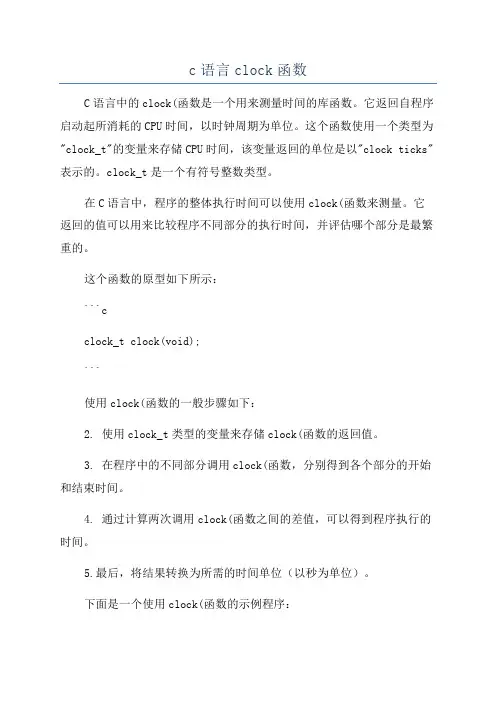 c 语言 clock 函数

C 语言中的 clock(函数是一个用来测量时间的库函数。它返回自程序启动起所消耗的 CPU 时间，以时钟周期为单位。这个函数使用一个类型为"clock_t"的变量来存储 CPU 时间，该变量返回的单位是以"clock ticks"表示的。clock_t 是一个有符号整数类型。

在 C 语言中，程序的整体执行时间可以使用 clock(函数来测量。它返回的值可以用来比较程序不同部分的执行时间，并评估哪个部分是最繁重的。

这个函数的原型如下所示：

```c

clock_t clock(void);

```

使用 clock(函数的一般步骤如下：

2. 使用 clock_t 类型的变量来存储 clock(函数的返回值。

3. 在程序中的不同部分调用 clock(函数，分别得到各个部分的开始和结束时间。

4. 通过计算两次调用 clock(函数之间的差值，可以得到程序执行的时间。

5.最后，将结果转换为所需的时间单位（以秒为单位）。

下面是一个使用 clock(函数的示例程序：